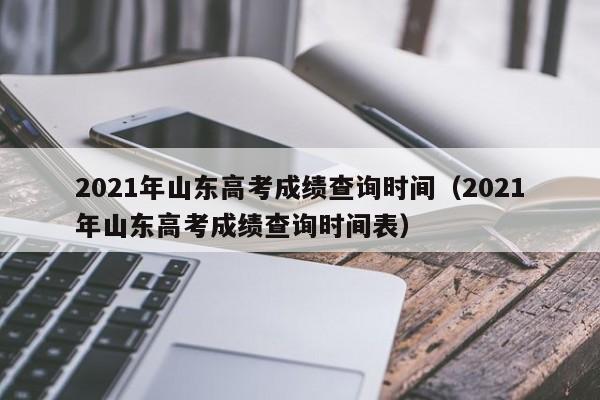 2021年山东高考成绩查询时间（2021年山东高考成绩查询时间表）